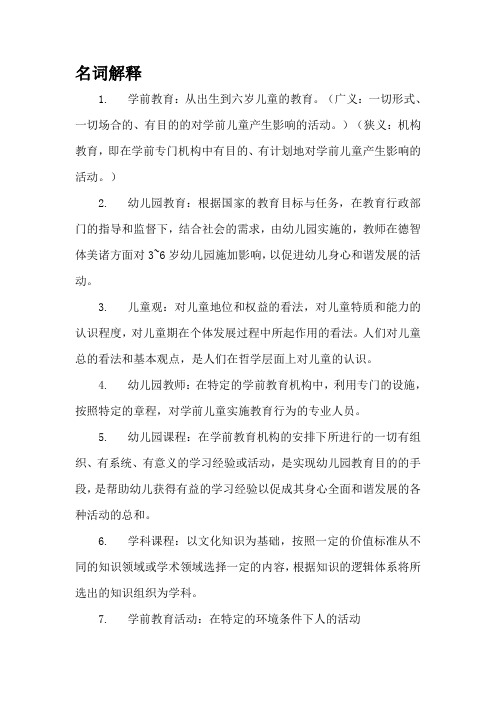 名词解释

1. 学前教育：从出生到六岁儿童的教育。（广义：一切形式、一切场合的、有目的的对学前儿童产生影响的活动。）（狭义：机构教育，即在学前专门机构中有目的、有计划地对学前儿童产生影响的活动。）

2. 幼儿园教育：根据国家的教育目标与任务，在教育行政部门的指导和监督下，结合社会的需求，由幼儿园实施的，教师在德智体美诸方面对 3~6 岁幼儿园施加影响，以促进幼儿身心和谐发展的活动。

3. 儿童观：对儿童地位和权益的看法，对儿童特质和能力的认识程度，对儿童期在个体发展过程中所起作用的看法。人们对儿童总的看法和基本观点，是人们在哲学层面上对儿童的认识。

4. 幼儿园教师：在特定的学前教育机构中，利用专门的设施，按照特定的章程，对学前儿童实施教育行为的专业人员。

5. 幼儿园课程：在学前教育机构的安排下所进行的一切有组织、有系统、有意义的学习经验或活动，是实现幼儿园教育目的的手段，是帮助幼儿获得有益的学习经验以促成其身心全面和谐发展的各种活动的总和。

6. 学科课程：以文化知识为基础，按照一定的价值标准从不同的知识领域或学术领域选择一定的内容，根据知识的逻辑体系将所选出的知识组织为学科。

7. 学前教育活动：在特定的环境条件下人的活动